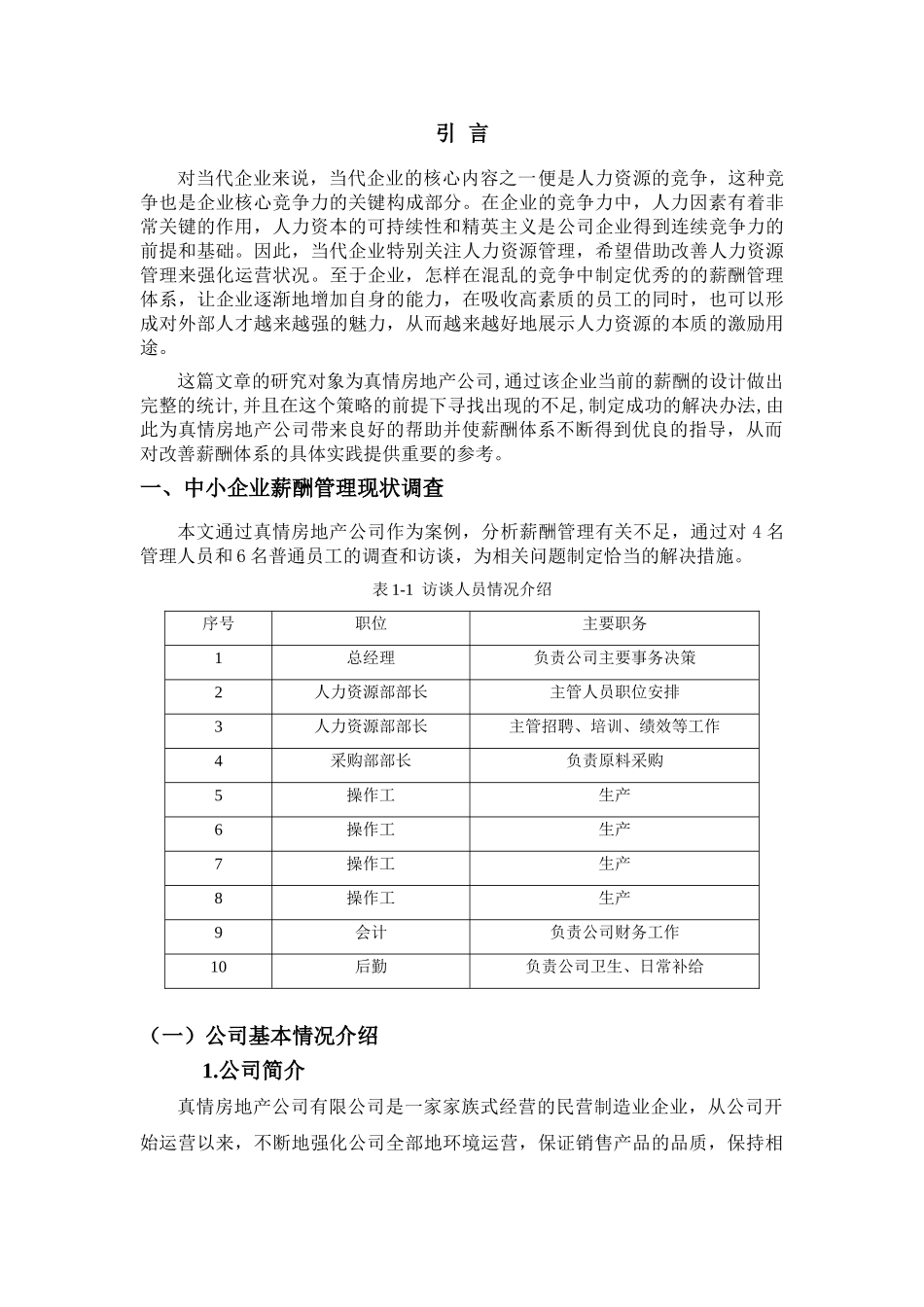 引 言

对当代企业来说，当代企业的核心内容之一便是人力资源的竞争，这种竞争也是企业核心竞争力的关键构成部分。在企业的竞争力中，人力因素有着非常关键的作用，人力资本的可持续性和精英主义是公司企业得到连续竞争力的前提和基础。因此，当代企业特别关注人力资源管理，希望借助改善人力资源管理来强化运营状况。至于企业，怎样在混乱的竞争中制定优秀的的薪酬管理体系，让企业逐渐地增加自身的能力，在吸收高素质的员工的同时，也可以形成对外部人才越来越强的魅力，从而越来越好地展示人力资源的本质的激励用途。

这篇文章的研究对象为真情房地产公司,通过该企业当前的薪酬的设计做出完整的统计,并且在这个策略的前提下寻找出现的不足,制定成功的解决办法,由此为真情房地产公司带来良好的帮助并使薪酬体系不断得到优良的指导，从而对改善薪酬体系的具体实践提供重要的参考。

一、中小企业薪酬管理现状调查

本文通过真情房地产公司作为案例，分析薪酬管理有关不足，通过对 4 名管理人员和 6 名普通员工的调查和访谈，为相关问题制定恰当的解决措施。

表 1-1 访谈人员情况介绍

| 序号 | 职位 | 主要职务 |
|---|---|---|
| 1 | 总经理 | 负责公司主要事务决策 |
| 2 | 人力资源部部长 | 主管人员职位安排 |
| 3 | 人力资源部部长 | 主管招聘、培训、绩效等工作 |
| 4 | 采购部部长 | 负责原料采购 |
| 5 | 操作工 | 生产 |
| 6 | 操作工 | 生产 |
| 7 | 操作工 | 生产 |
| 8 | 操作工 | 生产 |
| 9 | 会计 | 负责公司财务工作 |
| 10 | 后勤 | 负责公司卫生、日常补给 |

（一）公司基本情况介绍

1.公司简介

真情房地产公司有限公司是一家家族式经营的民营制造业企业，从公司开始运营以来，不断地强化公司全部地环境运营，保证销售产品的品质，保持相